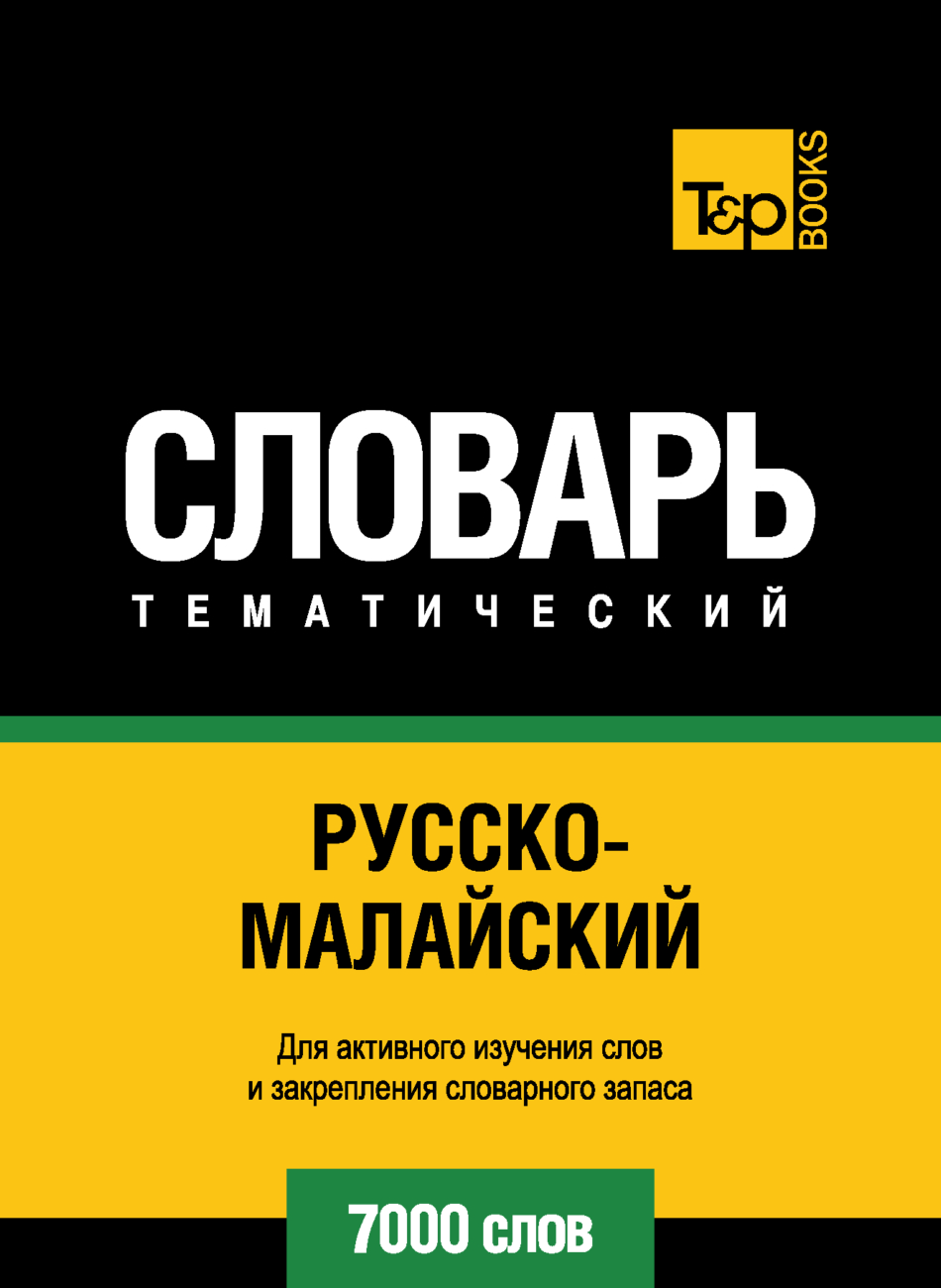 T&P BOOKS

СЛОВАРЬ
ТЕМАТИЧЕСКИЙ

РУССКО-МАЛАЙСКИЙ

Для активного изучения слов и закрепления словарного запаса

7000 слов